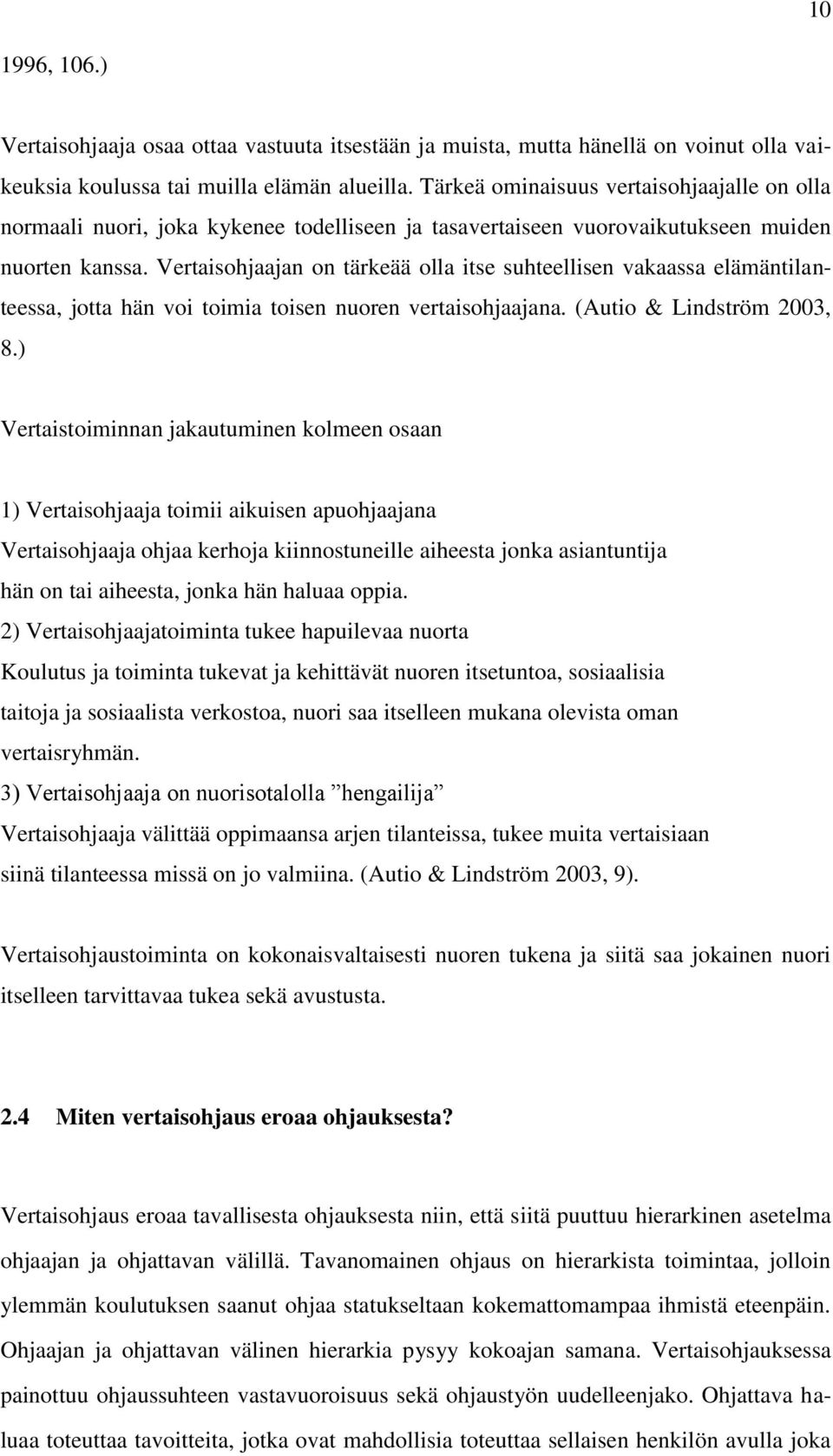 10

1996, 106.)

Vertaisohjaaja osaa ottaa vastuuta itsestään ja muista, mutta hänellä on voinut olla vaikeuksia koulussa tai muilla elämän alueilla. Tärkeä ominaisuus vertaisohjaajalle on olla normaali nuori, joka kykenee todelliseen ja tasavertaiseen vuorovaikutukseen muiden nuorten kanssa. Vertaisohjaajan on tärkeää olla itse suhteellisen vakaassa elämäntilanteessa, jotta hän voi toimia toisen nuoren vertaisohjaajana. (Autio & Lindström 2003, 8.)

Vertaistoiminnan jakautuminen kolmeen osaan

1) Vertaisohjaaja toimii aikuisen apuohjaajana
Vertaisohjaaja ohjaa kerhoja kiinnostuneille aiheesta jonka asiantuntija hän on tai aiheesta, jonka hän haluaa oppia.
2) Vertaisohjaajatoiminta tukee hapuilevaa nuorta
Koulutus ja toiminta tukevat ja kehittävät nuoren itsetuntoa, sosiaalisia taitoja ja sosiaalista verkostoa, nuori saa itselleen mukana olevista oman vertaisryhmän.
3) Vertaisohjaaja on nuorisotalolla ”hengailija”
Vertaisohjaaja välittää oppimaansa arjen tilanteissa, tukee muita vertaisiaan siinä tilanteessa missä on jo valmiina. (Autio & Lindström 2003, 9).

Vertaisohjaustoiminta on kokonaisvaltaisesti nuoren tukena ja siitä saa jokainen nuori itselleen tarvittavaa tukea sekä avustusta.

2.4 Miten vertaisohjaus eroaa ohjauksesta?

Vertaisohjaus eroaa tavallisesta ohjauksesta niin, että siitä puuttuu hierarkinen asetelma ohjaajan ja ohjattavan välillä. Tavanomainen ohjaus on hierarkista toimintaa, jolloin ylemmän koulutuksen saanut ohjaa statukseltaan kokemattomampaa ihmistä eteenpäin. Ohjaajan ja ohjattavan välinen hierarkia pysyy kokoajan samana. Vertaisohjauksessa painottuu ohjaussuhteen vastavuoroisuus sekä ohjaustyön uudelleenjako. Ohjattava haluaa toteuttaa tavoitteita, jotka ovat mahdollisia toteuttaa sellaisen henkilön avulla joka